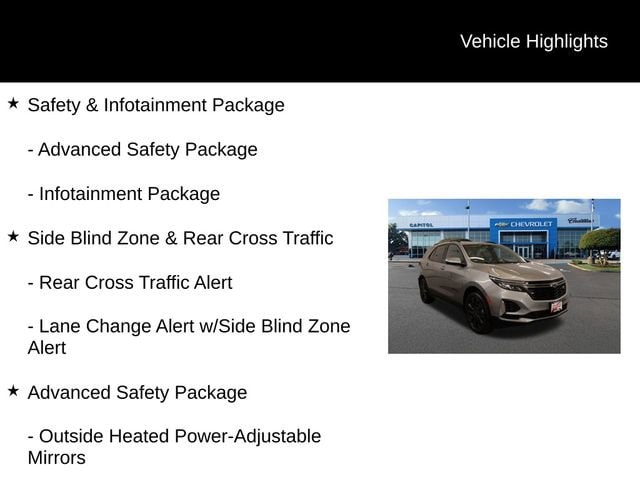 Vehicle Highlights

★ Safety & Infotainment Package

- Advanced Safety Package

- Infotainment Package

★ Side Blind Zone & Rear Cross Traffic

- Rear Cross Traffic Alert

- Lane Change Alert w/Side Blind Zone Alert

★ Advanced Safety Package

- Outside Heated Power-Adjustable Mirrors